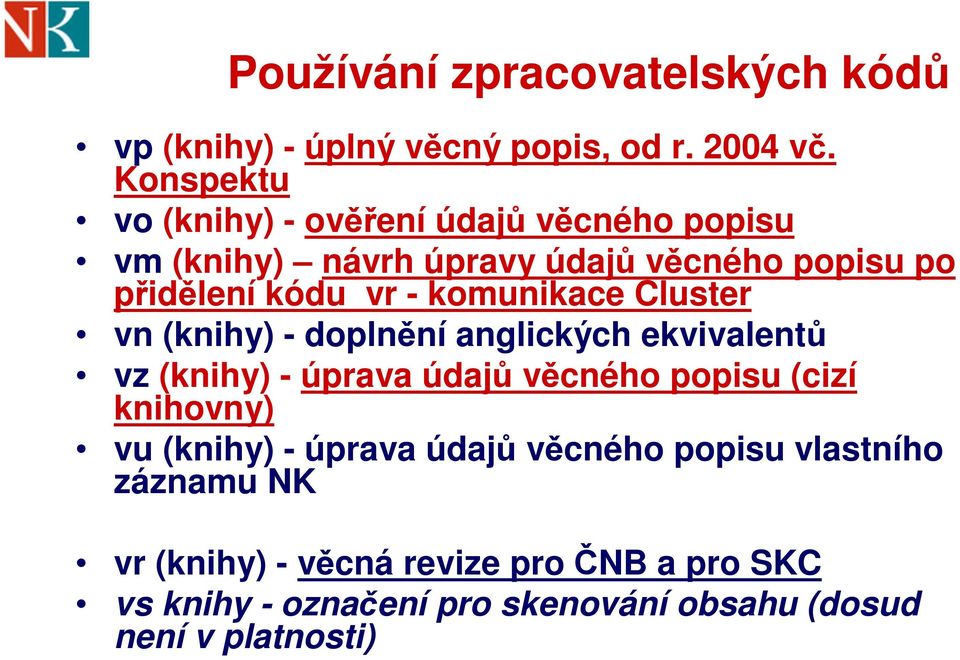 NK

Používání zpracovatelských kódů

• vp (knihy) - úplný věcný popis, od r. 2004 vč. Konspektu
• vo (knihy) - ověření údajů věcného popisu
• vm (knihy) – návrh úpravy údajů věcného popisu po přidělení kódu vr - komunikace Cluster
• vn (knihy) - doplnění anglických ekvivalentů
• vz (knihy) - úprava údajů věcného popisu (cizí knihovny)
• vu (knihy) - úprava údajů věcného popisu vlastního záznamu NK

• vr (knihy) - věcná revize pro ČNB a pro SKC
• vs knihy - označení pro skenování obsahu (dosud není v platnosti)